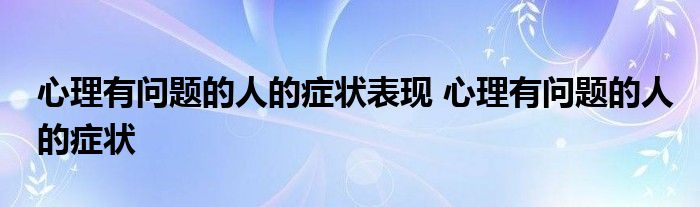 心理有问题的人的症状表现 心理有问题的人的症状